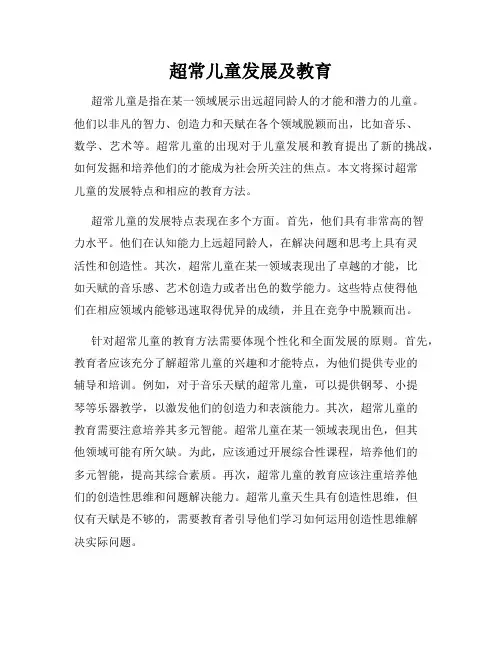 超常儿童发展及教育

超常儿童是指在某一领域展示出远超同龄人的才能和潜力的儿童。他们以非凡的智力、创造力和天赋在各个领域脱颖而出，比如音乐、数学、艺术等。超常儿童的出现对于儿童发展和教育提出了新的挑战，如何发掘和培养他们的才能成为社会所关注的焦点。本文将探讨超常儿童的发展特点和相应的教育方法。

超常儿童的发展特点表现在多个方面。首先，他们具有非常高的智力水平。他们在认知能力上远超同龄人，在解决问题和思考上具有灵活性和创造性。其次，超常儿童在某一领域表现出了卓越的才能，比如天赋的音乐感、艺术创造力或者出色的数学能力。这些特点使得他们在相应领域内能够迅速取得优异的成绩，并且在竞争中脱颖而出。

针对超常儿童的教育方法需要体现个性化和全面发展的原则。首先，教育者应该充分了解超常儿童的兴趣和才能特点，为他们提供专业的辅导和培训。例如，对于音乐天赋的超常儿童，可以提供钢琴、小提琴等乐器教学，以激发他们的创造力和表演能力。其次，超常儿童的教育需要注意培养其多元智能。超常儿童在某一领域表现出色，但其他领域可能有所欠缺。为此，应该通过开展综合性课程，培养他们的多元智能，提高其综合素质。再次，超常儿童的教育应该注重培养他们的创造性思维和问题解决能力。超常儿童天生具有创造性思维，但仅有天赋是不够的，需要教育者引导他们学习如何运用创造性思维解决实际问题。